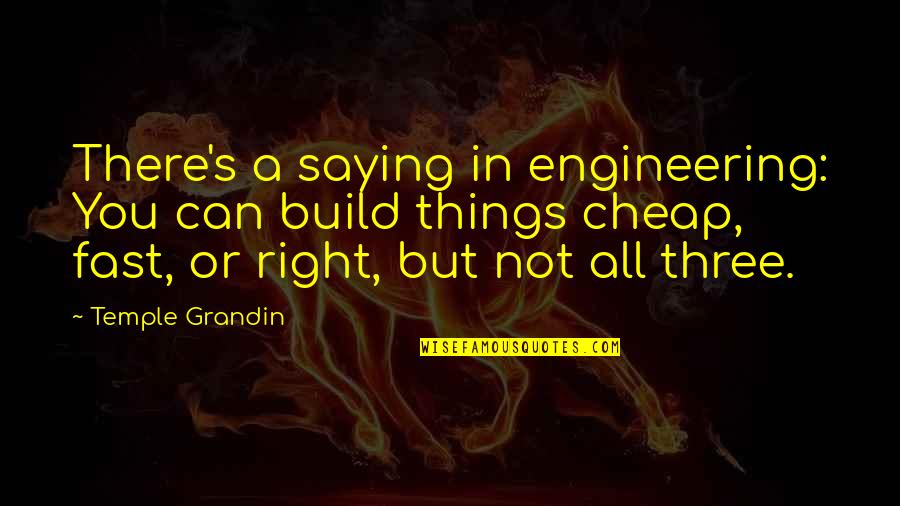 There's a saying in engineering: You can build things cheap, fast, or right, but not all three.

~ Temple Grandin

WISEFAMOUSQUOTES.COM